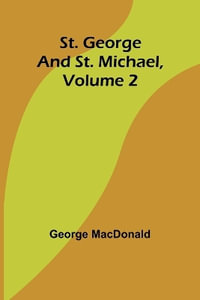 St. George And St. Michael, Volume 2

George MacDonald